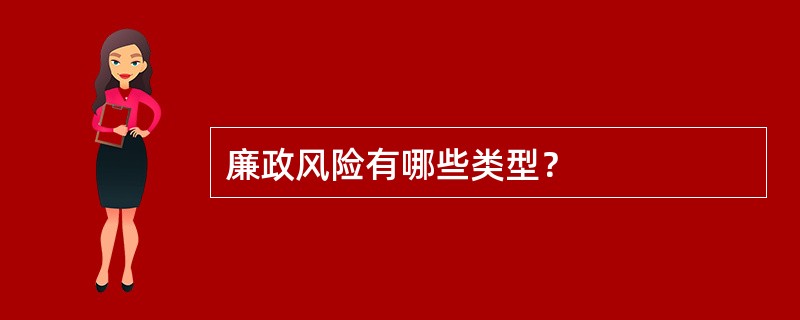 廉政风险有哪些类型？